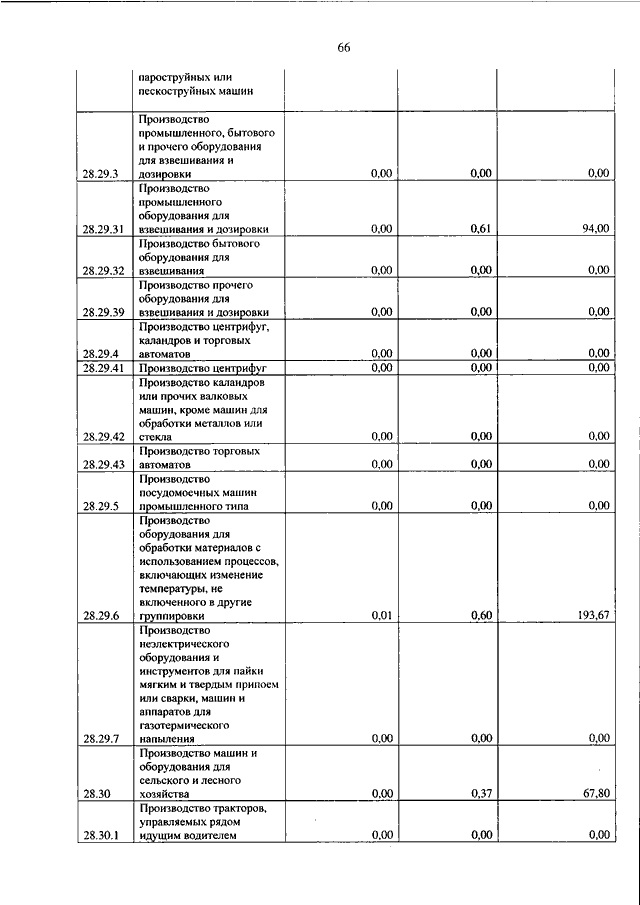 66

|  |  |  |  |  |
|---|---|---|---|---|
|  | пароструйных или пескоструйных машин |  |  |  |
| 28.29.3 | Производство промышленного, бытового и прочего оборудования для взвешивания и дозировки | 0,00 | 0,00 | 0,00 |
| 28.29.31 | Производство промышленного оборудования для взвешивания и дозировки | 0,00 | 0,61 | 94,00 |
| 28.29.32 | Производство бытового оборудования для взвешивания | 0,00 | 0,00 | 0,00 |
| 28.29.39 | Производство прочего оборудования для взвешивания и дозировки | 0,00 | 0,00 | 0,00 |
| 28.29.4 | Производство центрифуг, каландров и торговых автоматов | 0,00 | 0,00 | 0,00 |
| 28.29.41 | Производство центрифуг | 0,00 | 0,00 | 0,00 |
| 28.29.42 | Производство каландров или прочих валковых машин, кроме машин для обработки металлов или стекла | 0,00 | 0,00 | 0,00 |
| 28.29.43 | Производство торговых автоматов | 0,00 | 0,00 | 0,00 |
| 28.29.5 | Производство посудомоечных машин промышленного типа | 0,00 | 0,00 | 0,00 |
| 28.29.6 | Производство оборудования для обработки материалов с использованием процессов, включающих изменение температуры, не включенного в другие группировки | 0,01 | 0,60 | 193,67 |
| 28.29.7 | Производство неэлектрического оборудования и инструментов для пайки мягким и твердым припоем или сварки, машин и аппаратов для газотермического напыления | 0,00 | 0,00 | 0,00 |
| 28.30 | Производство машин и оборудования для сельского и лесного хозяйства | 0,00 | 0,37 | 67,80 |
| 28.30.1 | Производство тракторов, управляемых рядом идущим водителем | 0,00 | 0,00 | 0,00 |